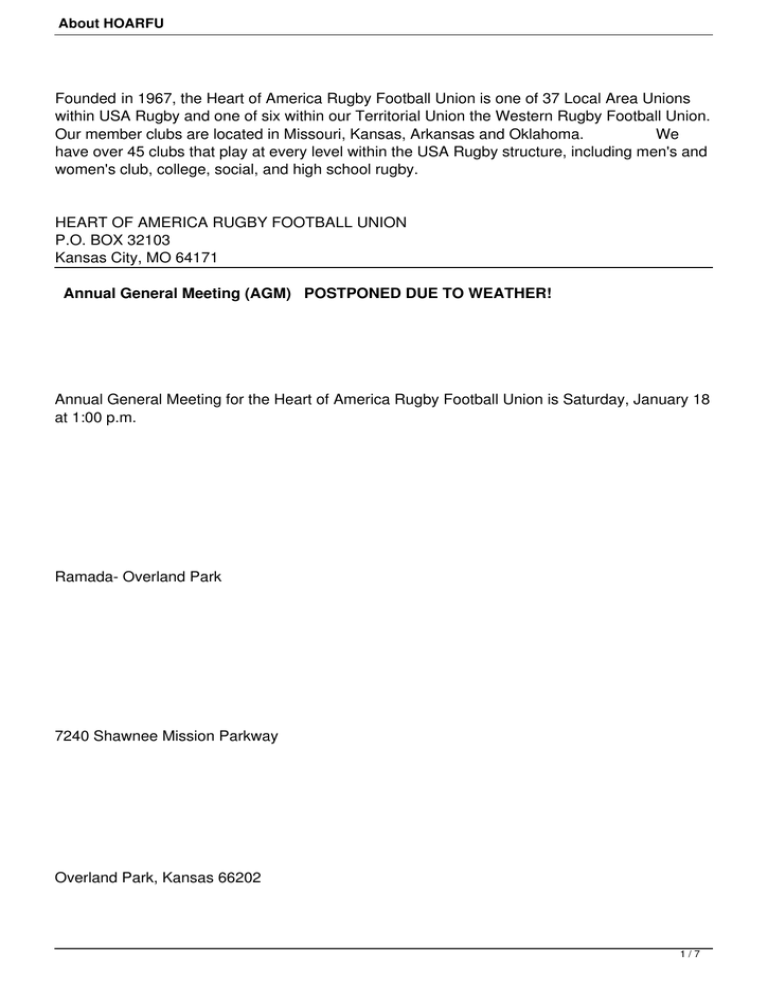 About HOARFU

Founded in 1967, the Heart of America Rugby Football Union is one of 37 Local Area Unions within USA Rugby and one of six within our Territorial Union the Western Rugby Football Union. Our member clubs are located in Missouri, Kansas, Arkansas and Oklahoma. We have over 45 clubs that play at every level within the USA Rugby structure, including men's and women's club, college, social, and high school rugby.

HEART OF AMERICA RUGBY FOOTBALL UNION
P.O. BOX 32103
Kansas City, MO 64171

Annual General Meeting (AGM) POSTPONED DUE TO WEATHER!

Annual General Meeting for the Heart of America Rugby Football Union is Saturday, January 18 at 1:00 p.m.

Ramada- Overland Park

7240 Shawnee Mission Parkway

Overland Park, Kansas 66202

1 / 7